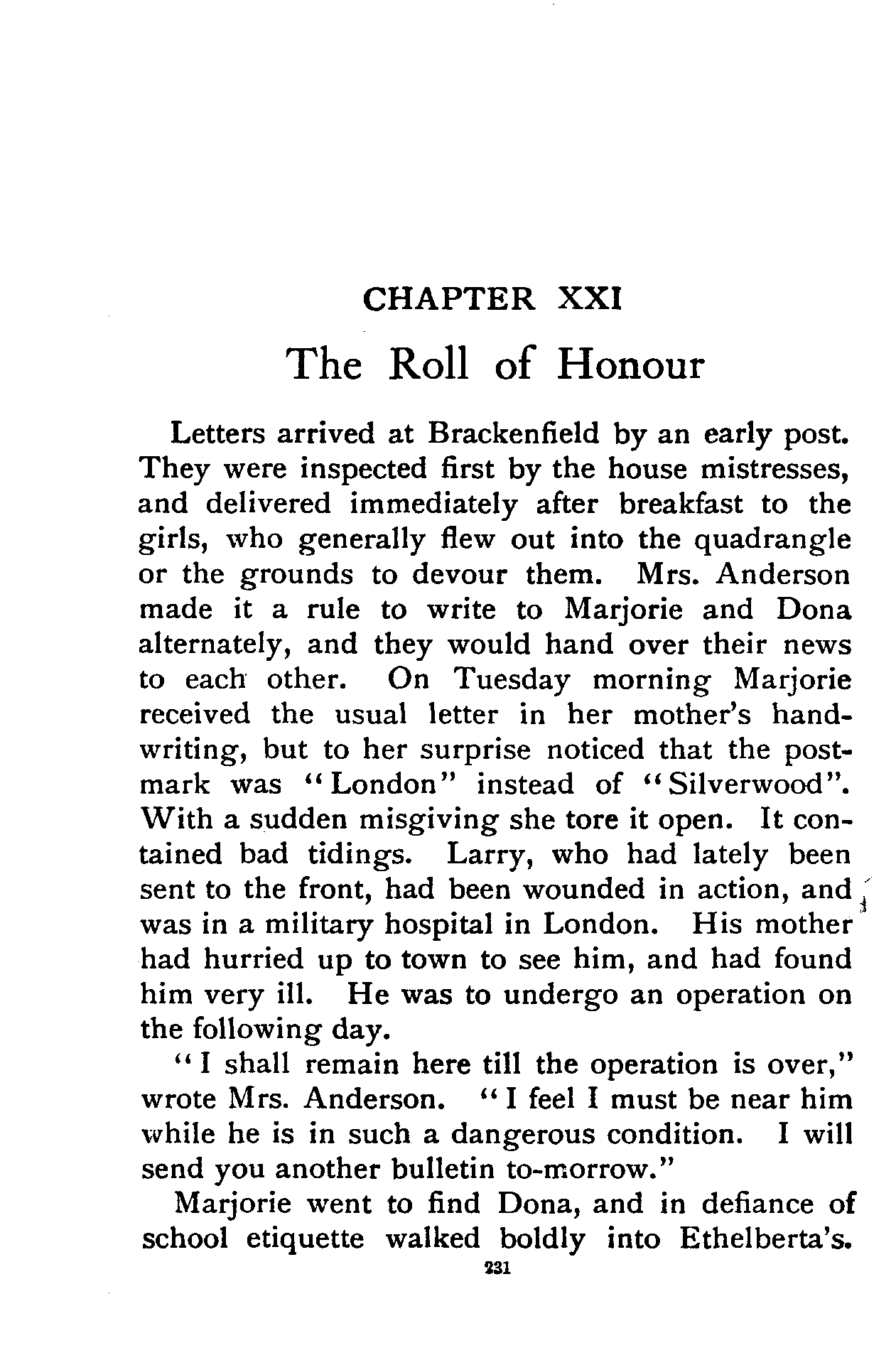 CHAPTER XXI

The Roll of Honour

Letters arrived at Brackenfield by an early post. They were inspected first by the house mistresses, and delivered immediately after breakfast to the girls, who generally flew out into the quadrangle or the grounds to devour them. Mrs. Anderson made it a rule to write to Marjorie and Dona alternately, and they would hand over their news to each other. On Tuesday morning Marjorie received the usual letter in her mother's handwriting, but to her surprise noticed that the postmark was "London" instead of "Silverwood". With a sudden misgiving she tore it open. It contained bad tidings. Larry, who had lately been sent to the front, had been wounded in action, and was in a military hospital in London. His mother had hurried up to town to see him, and had found him very ill. He was to undergo an operation on the following day.

"I shall remain here till the operation is over," wrote Mrs. Anderson. "I feel I must be near him while he is in such a dangerous condition. I will send you another bulletin to-morrow."

Marjorie went to find Dona, and in defiance of school etiquette walked boldly into Ethelberta's.

231